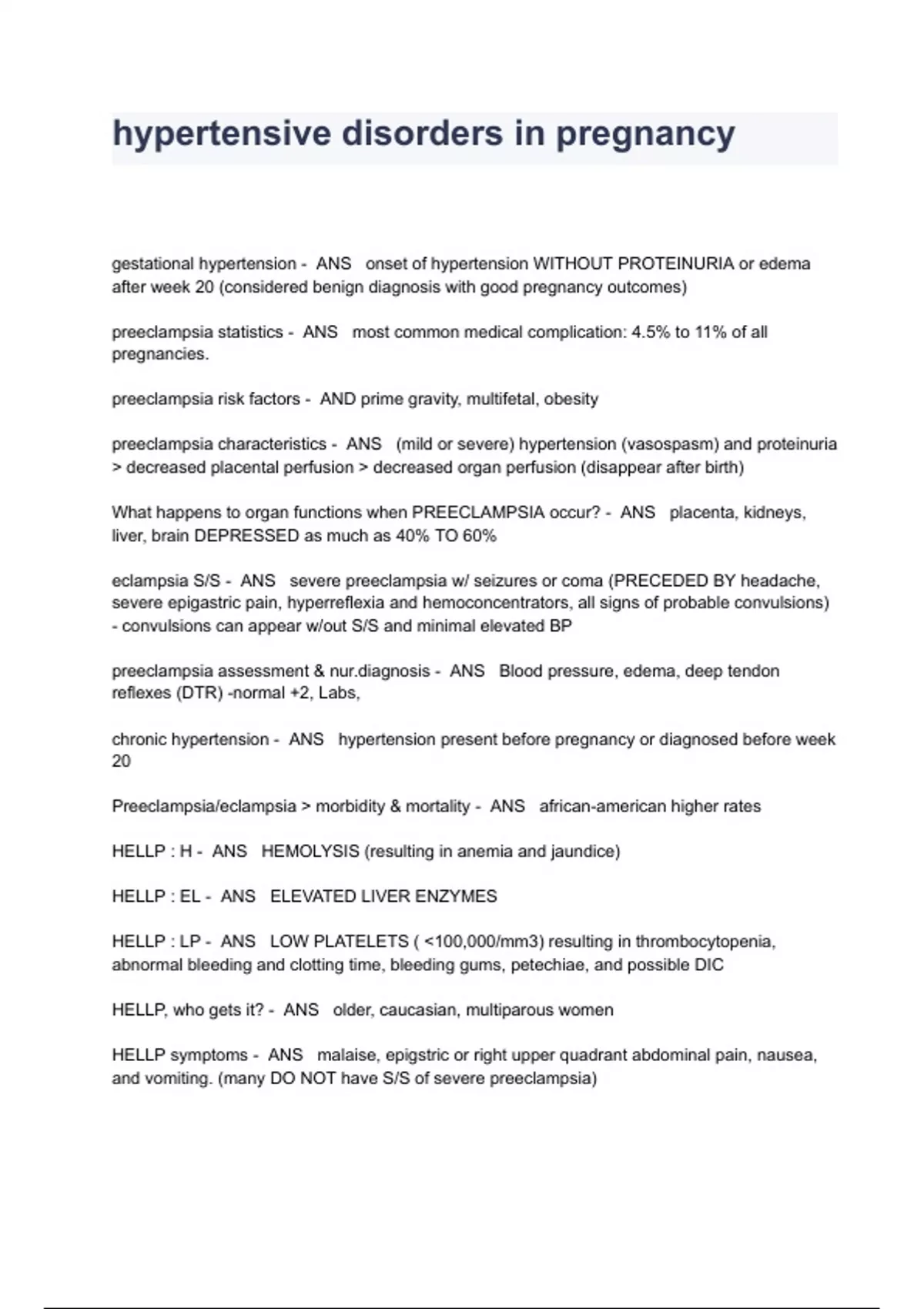 hypertensive disorders in pregnancy

gestational hypertension - ANS onset of hypertension WITHOUT PROTEINURIA or edema after week 20 (considered benign diagnosis with good pregnancy outcomes)

preeclampsia statistics - ANS most common medical complication: 4.5% to 11% of all pregnancies.

preeclampsia risk factors - AND prime gravity, multifetal, obesity

preeclampsia characteristics - ANS (mild or severe) hypertension (vasospasm) and proteinuria > decreased placental perfusion > decreased organ perfusion (disappear after birth)

What happens to organ functions when PREECLAMPSIA occur? - ANS placenta, kidneys, liver, brain DEPRESSED as much as 40% TO 60%

eclampsia S/S - ANS severe preeclampsia w/ seizures or coma (PRECEDED BY headache, severe epigastric pain, hyperreflexia and hemoconcentrators, all signs of probable convulsions) - convulsions can appear w/out S/S and minimal elevated BP

preeclampsia assessment & nur.diagnosis - ANS Blood pressure, edema, deep tendon reflexes (DTR) -normal +2, Labs,

chronic hypertension - ANS hypertension present before pregnancy or diagnosed before week 20

Preeclampsia/eclampsia > morbidity & mortality - ANS african-american higher rates

HELLP : H - ANS HEMOLYSIS (resulting in anemia and jaundice)

HELLP : EL - ANS ELEVATED LIVER ENZYMES

HELLP : LP - ANS LOW PLATELETS ( <100,000/mm3) resulting in thrombocytopenia, abnormal bleeding and clotting time, bleeding gums, petechiae, and possible DIC

HELLP, who gets it? - ANS older, caucasian, multiparous women

HELLP symptoms - ANS malaise, epigstric or right upper quadrant abdominal pain, nausea, and vomiting. (many DO NOT have S/S of severe preeclampsia)